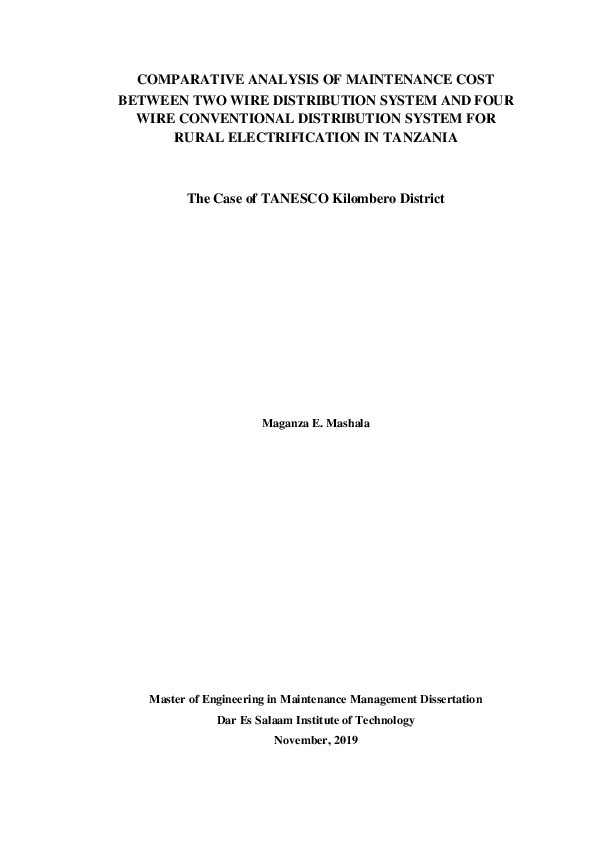 COMPARATIVE ANALYSIS OF MAINTENANCE COST BETWEEN TWO WIRE DISTRIBUTION SYSTEM AND FOUR WIRE CONVENTIONAL DISTRIBUTION SYSTEM FOR RURAL ELECTRIFICATION IN TANZANIA

The Case of TANESCO Kilombero District

Maganza E. Mashala

Master of Engineering in Maintenance Management Dissertation
Dar Es Salaam Institute of Technology
November, 2019